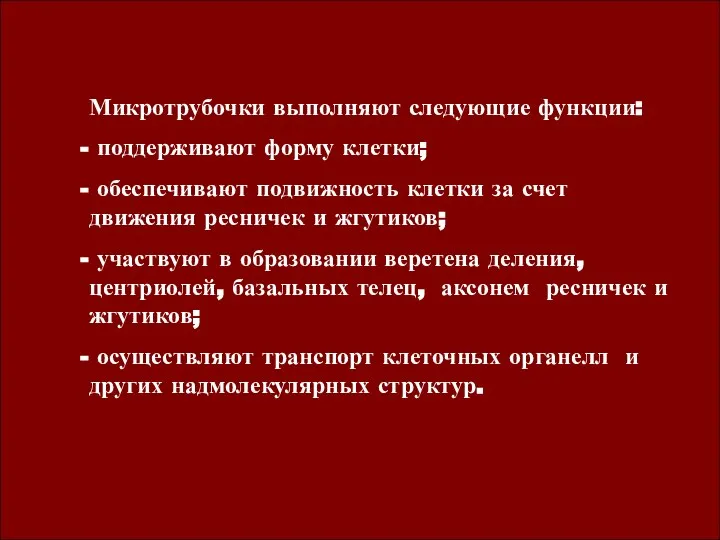 Микротрубочки выполняют следующие функции:

- поддерживают форму клетки;

- обеспечивают подвижность клетки за счет движения ресничек и жгутиков;

- участвуют в образовании веретена деления, центриолей, базальных телец, аксонем ресничек и жгутиков;

- осуществляют транспорт клеточных органелл и других надмолекулярных структур.